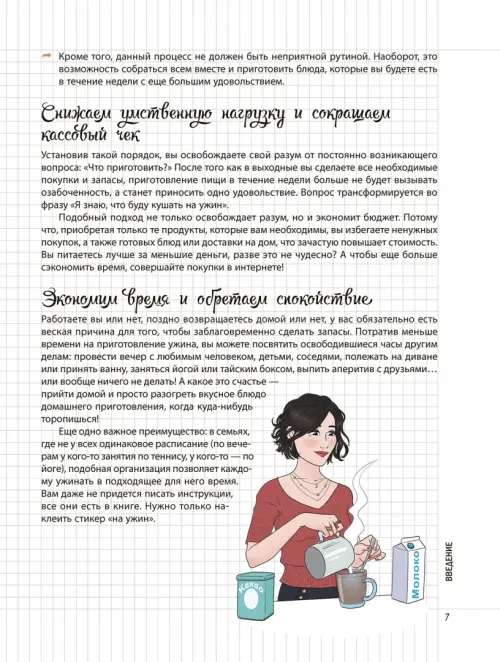 Кроме того, данный процесс не должен быть неприятной рутиной. Наоборот, это возможность собраться всем вместе и приготовить блюда, которые вы будете есть в течение недели с еще большим удовольствием.

Снижаем умственную нагрузку и сокращаем кассовый чек

Установив такой порядок, вы освобождаете свой разум от постоянно возникающего вопроса: «Что приготовить?» После того как в выходные вы сделаете все необходимые покупки и запасы, приготовление пищи в течение недели больше не будет вызывать озабоченность, а станет приносить одно удовольствие. Вопрос трансформируется во фразу «Я знаю, что буду кушать на ужин».

Подобный подход не только освобождает разум, но и экономит бюджет. Потому что, приобретая только те продукты, которые вам необходимы, вы избегаете ненужных покупок, а также готовых блюд или доставки на дом, что зачастую повышает стоимость. Вы питаетесь лучше за меньшие деньги, разве это не чудесно? А чтобы еще больше сэкономить время, совершайте покупки в интернете!

Экономим время и обретаем спокойствие

Работаете вы или нет, поздно возвращаетесь домой или нет, у вас обязательно есть веская причина для того, чтобы заблаговременно сделать запасы. Потратив меньше времени на приготовление ужина, вы можете посвятить освободившиеся часы другим делам: провести вечер с любимым человеком, детьми, соседями, полежать на диване или принять ванну, заняться йогой или тайским боксом, выпить аперитив с друзьями… или вообще ничего не делать! А какое это счастье — прийти домой и просто разогреть вкусное блюдо домашнего приготовления, когда куда-нибудь торопишься!

Еще одно важное преимущество: в семьях, где не у всех одинаковое расписание (по вечерам у кого-то занятия по теннису, у кого-то — по йоге), подобная организация позволяет каждому ужинать в подходящее для него время. Вам даже не придется писать инструкции, все они есть в книге. Нужно только наклеить стикер «на ужин».

Какао

Молоко

ВВЕДЕНИЕ

7